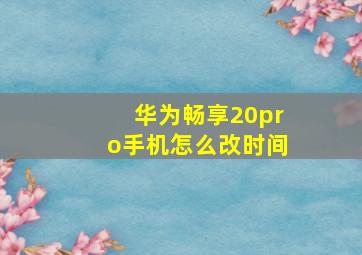 华为畅享20pro手机怎么改时间